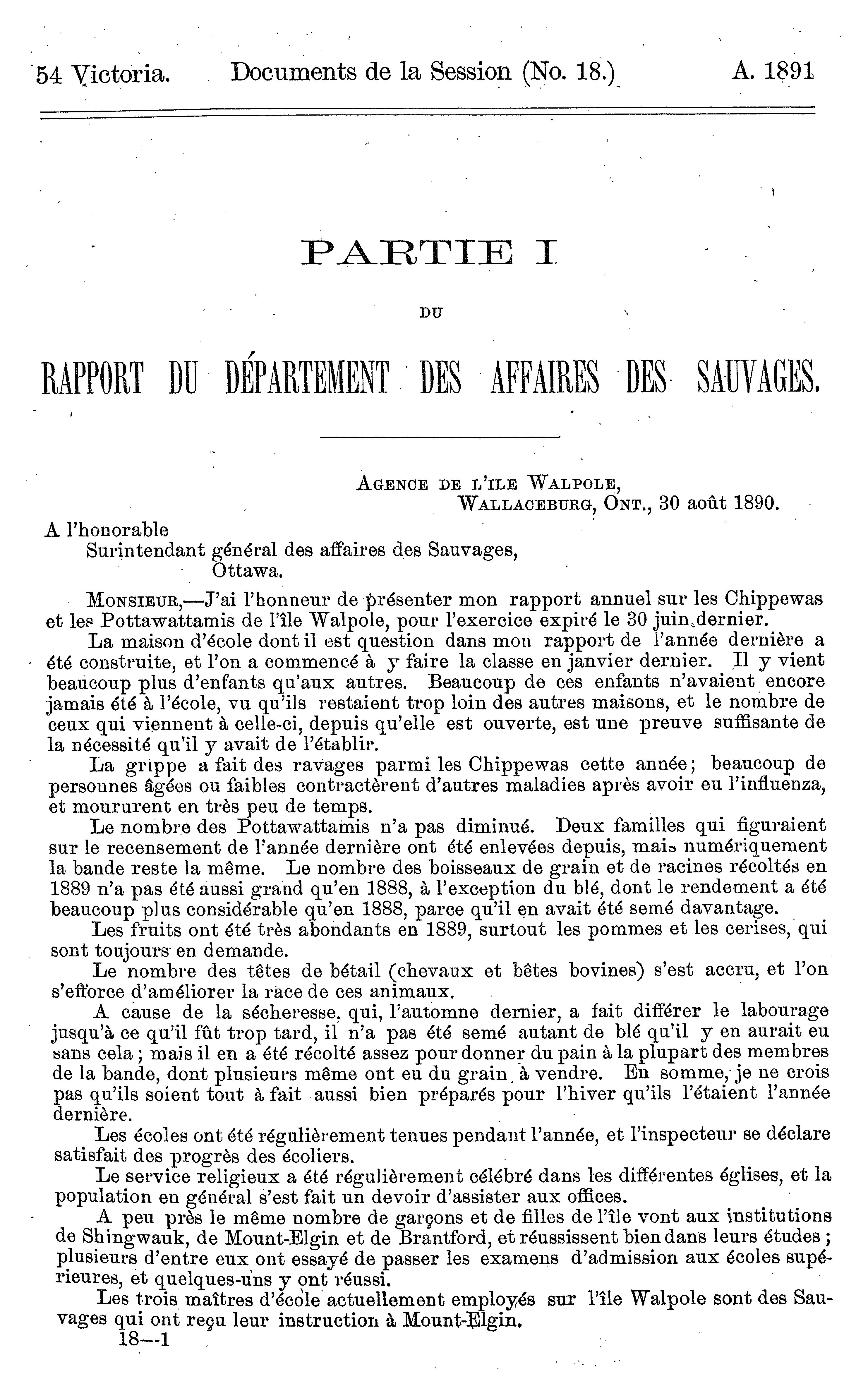 54 Victoria. Documents de la Session (No. 18.) A. 1891

PARTIE I

DU

RAPPORT DU DÉPARTEMENT DES AFFAIRES DES SAUVAGES.

AGENCE DE L'ILE WALPOLE,
WALLACEBURG, ONT., 30 août 1890.

A l'honorable
Surintendant général des affaires des Sauvages,
Ottawa.

MONSIEUR,—J'ai l'honneur de présenter mon rapport annuel sur les Chippewas et les Pottawattamis de l'île Walpole, pour l'exercice expiré le 30 juin dernier.

La maison d'école dont il est question dans mon rapport de l'année dernière a été construite, et l'on a commencé à y faire la classe en janvier dernier. Il y vient beaucoup plus d'enfants qu'aux autres. Beaucoup de ces enfants n'avaient encore jamais été à l'école, vu qu'ils restaient trop loin des autres maisons, et le nombre de ceux qui viennent à celle-ci, depuis qu'elle est ouverte, est une preuve suffisante de la nécessité qu'il y avait de l'établir.

La grippe a fait des ravages parmi les Chippewas cette année; beaucoup de personnes âgées ou faibles contractèrent d'autres maladies après avoir eu l'influenza, et moururent en très peu de temps.

Le nombre des Pottawattamis n'a pas diminué. Deux familles qui figuraient sur le recensement de l'année dernière ont été enlevées depuis, mais numériquement la bande reste la même. Le nombre des boisseaux de grain et de racines récoltés en 1889 n'a pas été aussi grand qu'en 1888, à l'exception du blé, dont le rendement a été beaucoup plus considérable qu'en 1888, parce qu'il en avait été semé davantage.

Les fruits ont été très abondants en 1889, surtout les pommes et les cerises, qui sont toujours en demande.

Le nombre des têtes de bétail (chevaux et bêtes bovines) s'est accru, et l'on s'efforce d'améliorer la race de ces animaux.

A cause de la sécheresse, qui, l'automne dernier, a fait différer le labourage jusqu'à ce qu'il fût trop tard, il n'a pas été semé autant de blé qu'il y en aurait eu sans cela; mais il en a été récolté assez pour donner du pain à la plupart des membres de la bande, dont plusieurs même ont eu du grain à vendre. En somme, je ne crois pas qu'ils soient tout à fait aussi bien préparés pour l'hiver qu'ils l'étaient l'année dernière.

Les écoles ont été régulièrement tenues pendant l'année, et l'inspecteur se déclare satisfait des progrès des écoliers.

Le service religieux a été régulièrement célébré dans les différentes églises, et la population en général s'est fait un devoir d'assister aux offices.

A peu près le même nombre de garçons et de filles de l'île vont aux institutions de Shingwauk, de Mount-Elgin et de Brantford, et réussissent bien dans leurs études; plusieurs d'entre eux ont essayé de passer les examens d'admission aux écoles supérieures, et quelques-uns y ont réussi.

Les trois maîtres d'école actuellement employés sur l'île Walpole sont des Sauvages qui ont reçu leur instruction à Mount-Elgin.

18—1